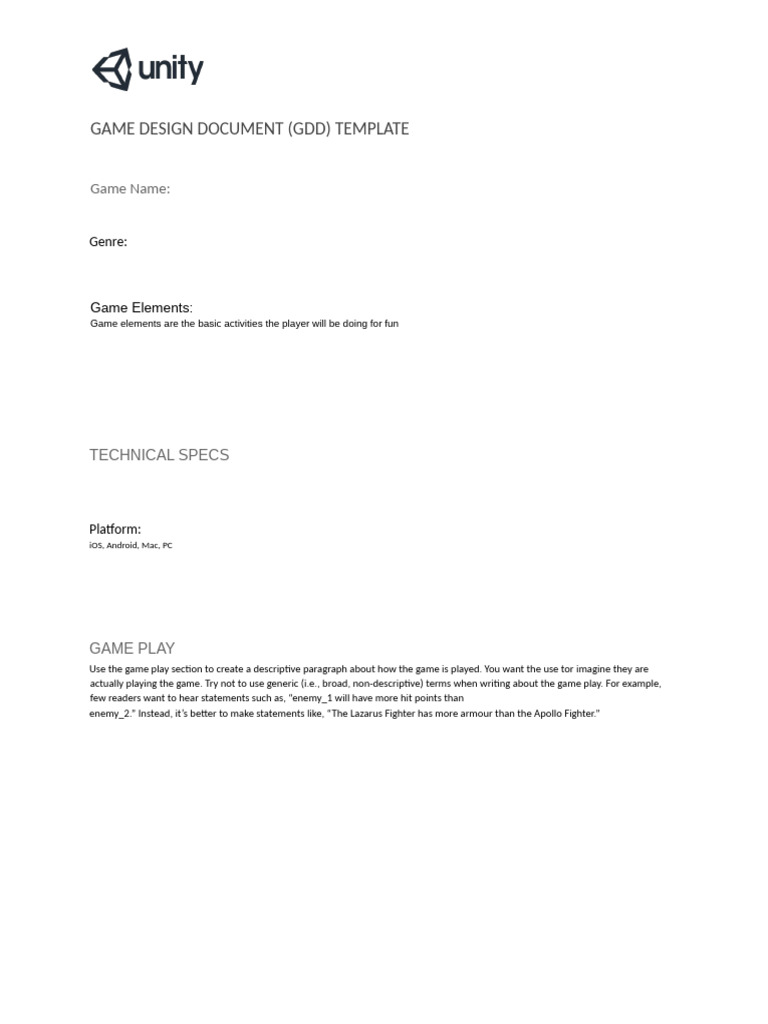 unity

GAME DESIGN DOCUMENT (GDD) TEMPLATE

Game Name:

Genre:

Game Elements:
Game elements are the basic activities the player will be doing for fun

TECHNICAL SPECS

Platform:
iOS, Android, Mac, PC

GAME PLAY
Use the game play section to create a descriptive paragraph about how the game is played. You want the use tor imagine they are actually playing the game. Try not to use generic (i.e., broad, non-descriptive) terms when writing about the game play. For example, few readers want to hear statements such as, "enemy_1 will have more hit points than enemy_2." Instead, it's better to make statements like, "The Lazarus Fighter has more armour than the Apollo Fighter."